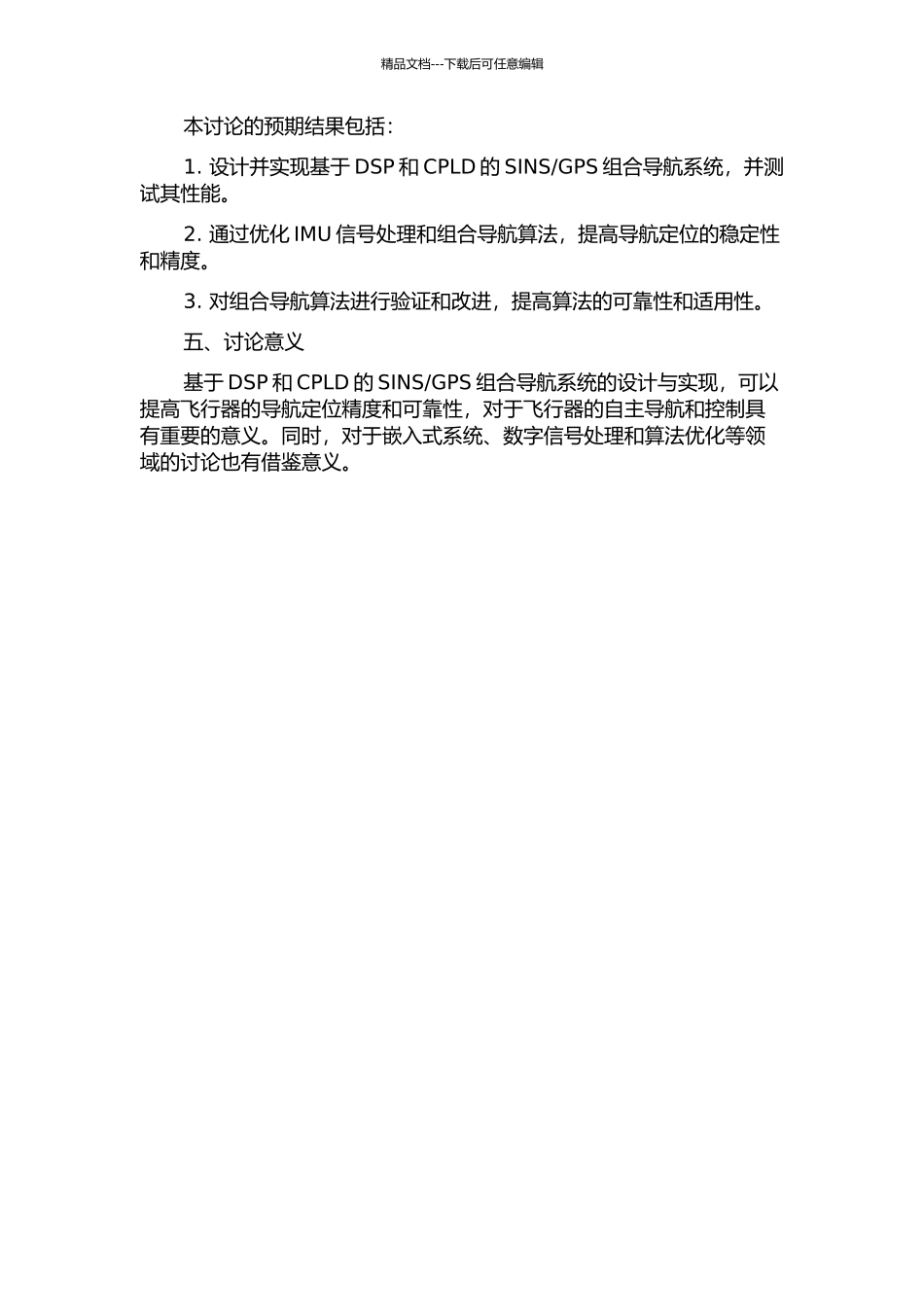 精品文档---下载后可任意编辑

本讨论的预期结果包括:

1. 设计并实现基于 DSP 和 CPLD 的 SINS/GPS 组合导航系统，并测试其性能。

2. 通过优化 IMU 信号处理和组合导航算法，提高导航定位的稳定性和精度。

3. 对组合导航算法进行验证和改进，提高算法的可靠性和适用性。

五、讨论意义

基于 DSP 和 CPLD 的 SINS/GPS 组合导航系统的设计与实现，可以提高飞行器的导航定位精度和可靠性，对于飞行器的自主导航和控制具有重要的意义。同时，对于嵌入式系统、数字信号处理和算法优化等领域的讨论也有借鉴意义。